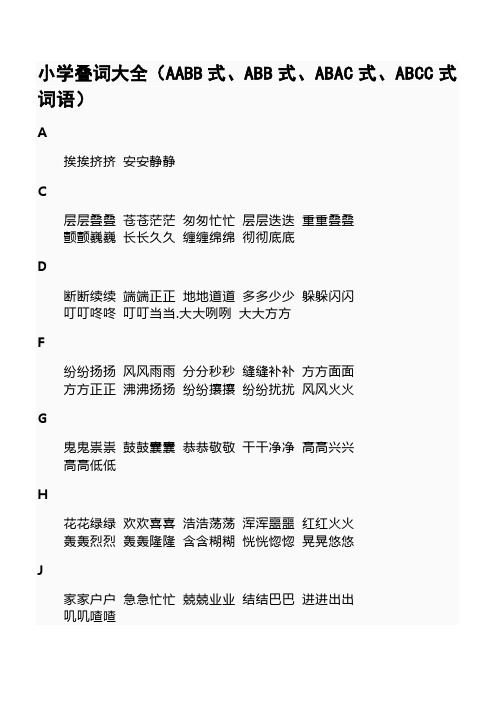 小学叠词大全（AABB 式、ABB 式、ABAC 式、ABCC 式词语）

A

挨挨挤挤 安安静静

C

层层叠叠 苍苍茫茫 匆匆忙忙 层层迭迭 重重叠叠 颤颤巍巍 长长久久 缠缠绵绵 彻彻底底

D

断断续续 端端正正 地地道道 多多少少 躲躲闪闪 叮叮咚咚 叮叮当当.大大咧咧 大大方方

F

纷纷扬扬 风风雨雨 分分秒秒 缝缝补补 方方面面 方方正正 沸沸扬扬 纷纷攘攘 纷纷扰扰 风风火火

G

鬼鬼祟祟 鼓鼓囊囊 恭恭敬敬 干干净净 高高兴兴 高高低低

H

花花绿绿 欢欢喜喜 浩浩荡荡 浑浑噩噩 红红火火 轰轰烈烈 轰轰隆隆 含含糊糊 恍恍惚惚 晃晃悠悠

J

家家户户 急急忙忙 兢兢业业 结结巴巴 进进出出 叽叽喳喳